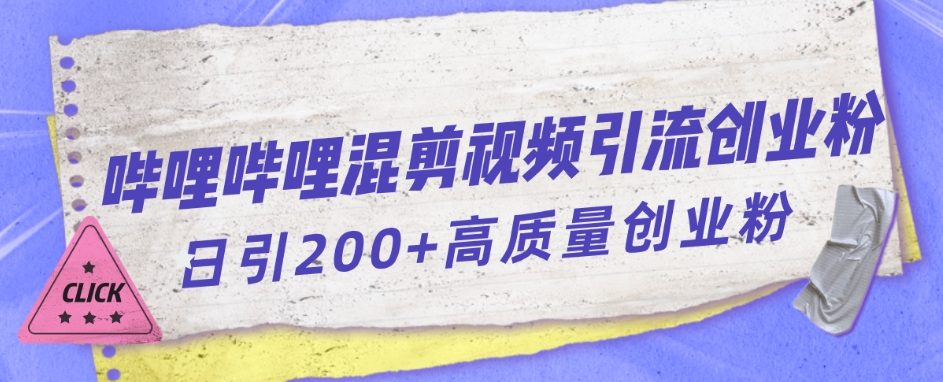 哔哩哔哩混剪视频引流创业粉
日引200+高质量创业粉

CLICK